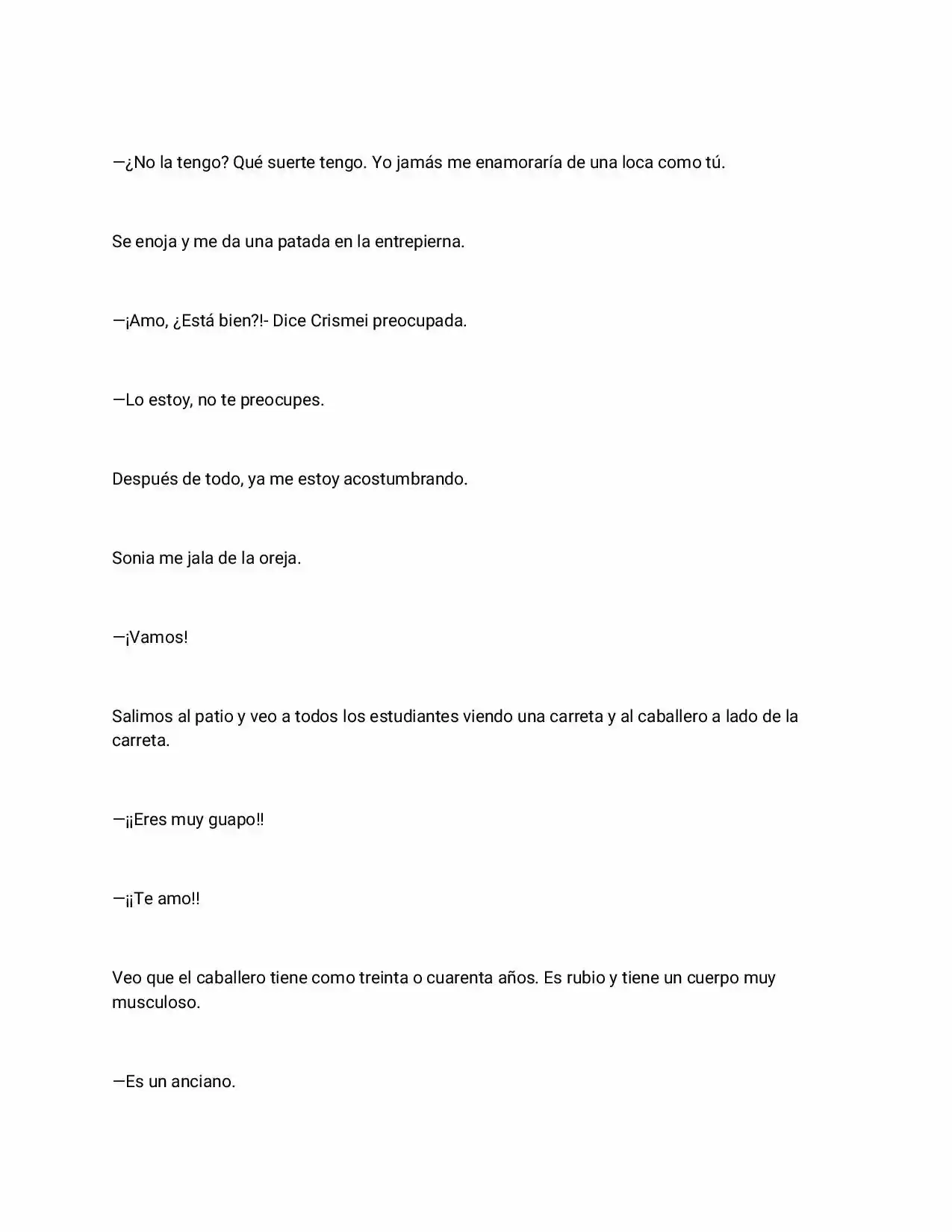 —¿No la tengo? Qué suerte tengo. Yo jamás me enamoraría de una loca como tú.

Se enoja y me da una patada en la entrepierna.

—¡Amo, ¿Está bien?!- Dice Crismei preocupada.

—Lo estoy, no te preocupes.

Después de todo, ya me estoy acostumbrando.

Sonia me jala de la oreja.

—¡Vamos!

Salimos al patio y veo a todos los estudiantes viendo una carreta y al caballero a lado de la carreta.

—¡¡Eres muy guapo!!

—¡¡Te amo!!

Veo que el caballero tiene como treinta o cuarenta años. Es rubio y tiene un cuerpo muy musculoso.

—Es un anciano.